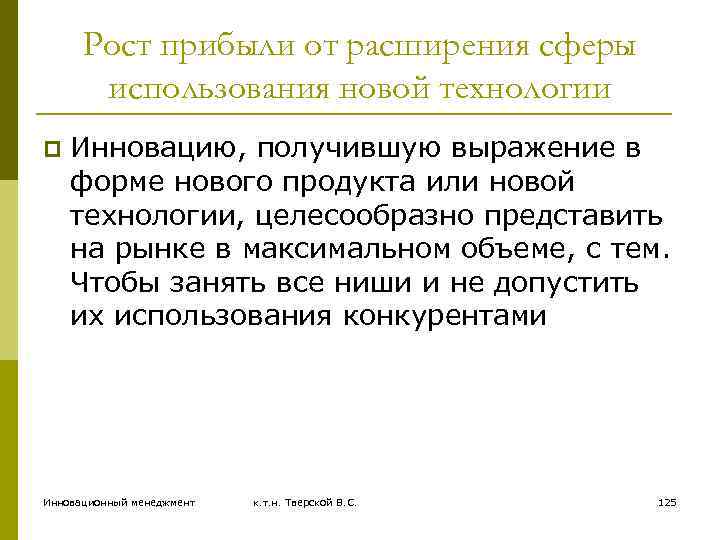 Рост прибыли от расширения сферы использования новой технологии

Инновацию, получившую выражение в форме нового продукта или новой технологии, целесообразно представить на рынке в максимальном объеме, с тем. Чтобы занять все ниши и не допустить их использования конкурентами

Инновационный менеджмент

к.т.н. Тверской В.С.

125